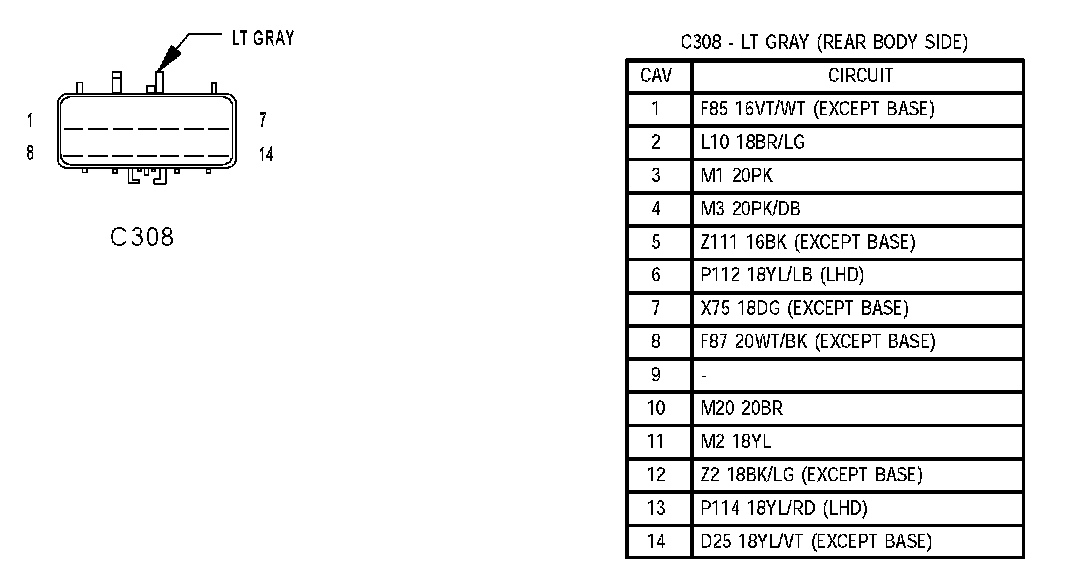 LT GRAY

1 7
8 14

C308

C308 - LT GRAY (REAR BODY SIDE)

| CAV | CIRCUIT |
|---|---|
| 1 | F85 16VT/WT (EXCEPT BASE) |
| 2 | L10 18BR/LG |
| 3 | M1 20PK |
| 4 | M3 20PK/DB |
| 5 | Z111 16BK (EXCEPT BASE) |
| 6 | P112 18YL/LB (LHD) |
| 7 | X75 18DG (EXCEPT BASE) |
| 8 | F87 20WT/BK (EXCEPT BASE) |
| 9 | - |
| 10 | M20 20BR |
| 11 | M2 18YL |
| 12 | Z2 18BK/LG (EXCEPT BASE) |
| 13 | P114 18YL/RD (LHD) |
| 14 | D25 18YL/VT (EXCEPT BASE) |